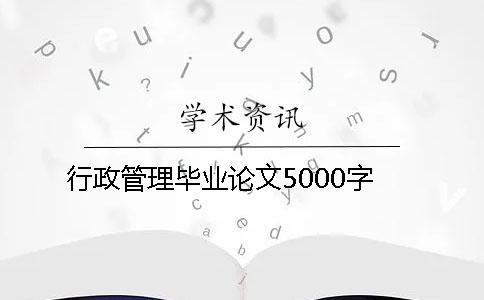 学术资讯

行政管理毕业论文5000字